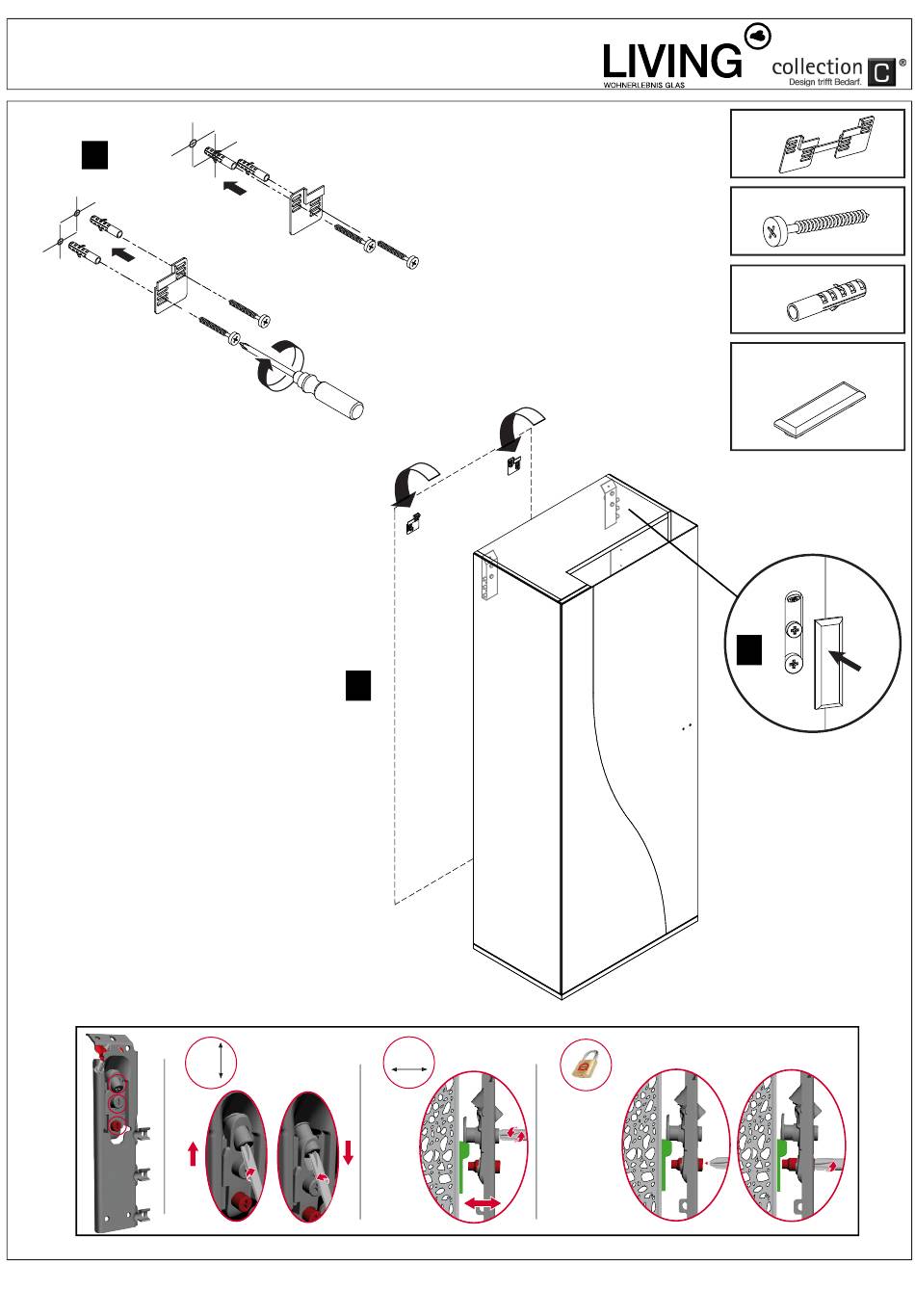 LIVING
WOHNERLEBNIS GLAS
collection C ®
Design trifft Bedarf.